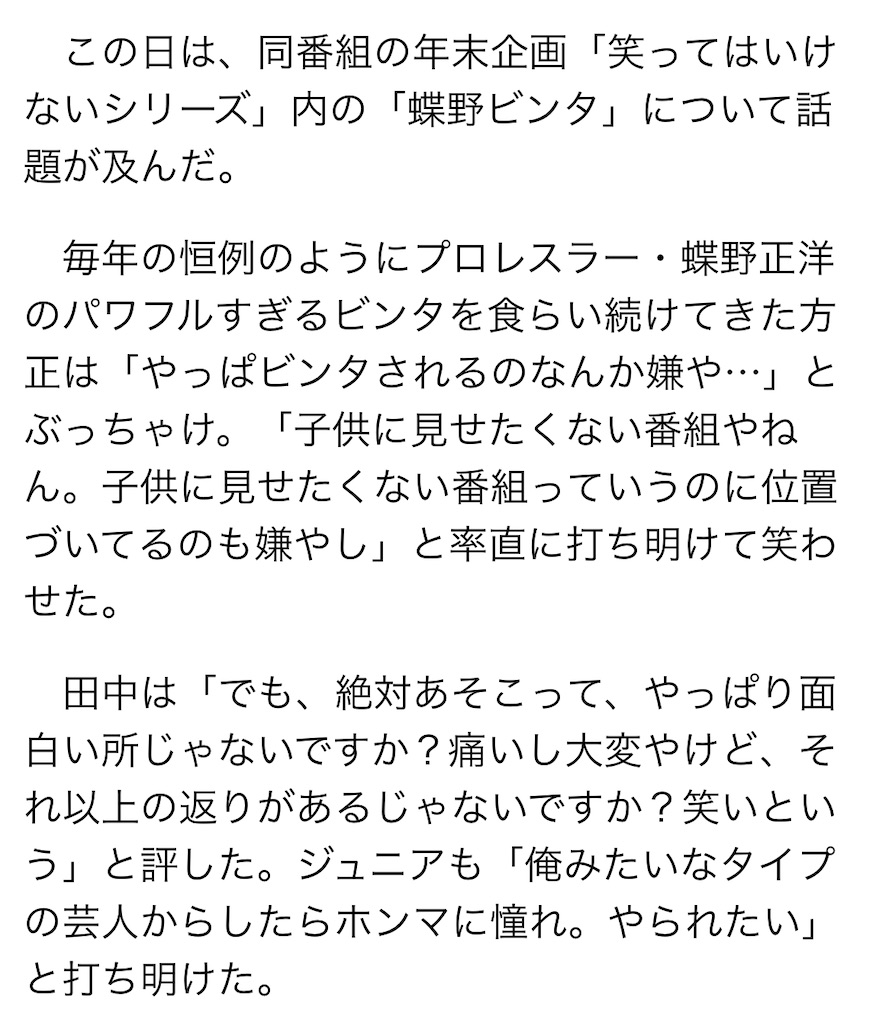 この日は、同番組の年末企画「笑ってはいけないシリーズ」内の「蝶野ビンタ」について話題が及んだ。

毎年の恒例のようにプロレスラー・蝶野正洋のパワフルすぎるビンタを食らい続けてきた方正は「やっぱビンタされるのなんか嫌や…」とぶっちゃけ。「子供に見せたくない番組やねん。子供に見せたくない番組っていうのに位置づいてるのも嫌やし」と率直に打ち明けて笑わせた。

田中は「でも、絶対あそこって、やっぱり面白い所じゃないですか？痛いし大変やけど、それ以上の返りがあるじゃないですか？笑いという」と評した。ジュニアも「俺みたいなタイプの芸人からしたらホンマに憧れ。やられたい」と打ち明けた。